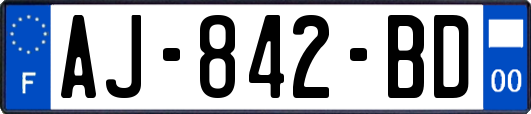 F
AJ-842-BD
00